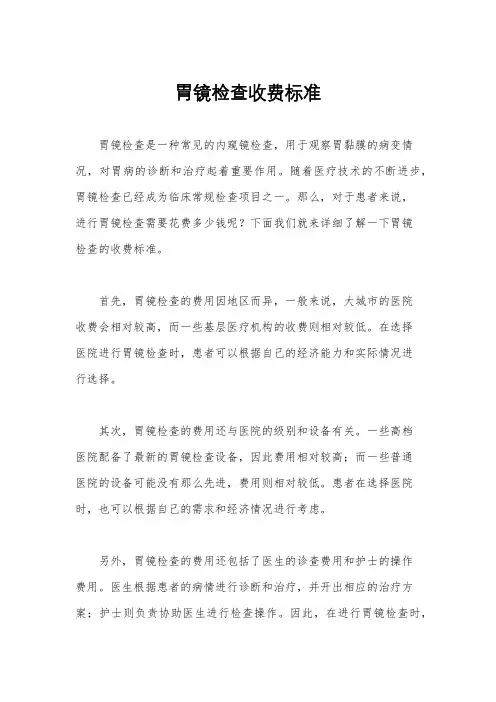 胃镜检查收费标准

胃镜检查是一种常见的内窥镜检查，用于观察胃黏膜的病变情况，对胃病的诊断和治疗起着重要作用。随着医疗技术的不断进步，胃镜检查已经成为临床常规检查项目之一。那么，对于患者来说，进行胃镜检查需要花费多少钱呢？下面我们就来详细了解一下胃镜检查的收费标准。

首先，胃镜检查的费用因地区而异，一般来说，大城市的医院收费会相对较高，而一些基层医疗机构的收费则相对较低。在选择医院进行胃镜检查时，患者可以根据自己的经济能力和实际情况进行选择。

其次，胃镜检查的费用还与医院的级别和设备有关。一些高档医院配备了最新的胃镜检查设备，因此费用相对较高；而一些普通医院的设备可能没有那么先进，费用则相对较低。患者在选择医院时，也可以根据自己的需求和经济情况进行考虑。

另外，胃镜检查的费用还包括了医生的诊查费用和护士的操作费用。医生根据患者的病情进行诊断和治疗，并开出相应的治疗方案；护士则负责协助医生进行检查操作。因此，在进行胃镜检查时，